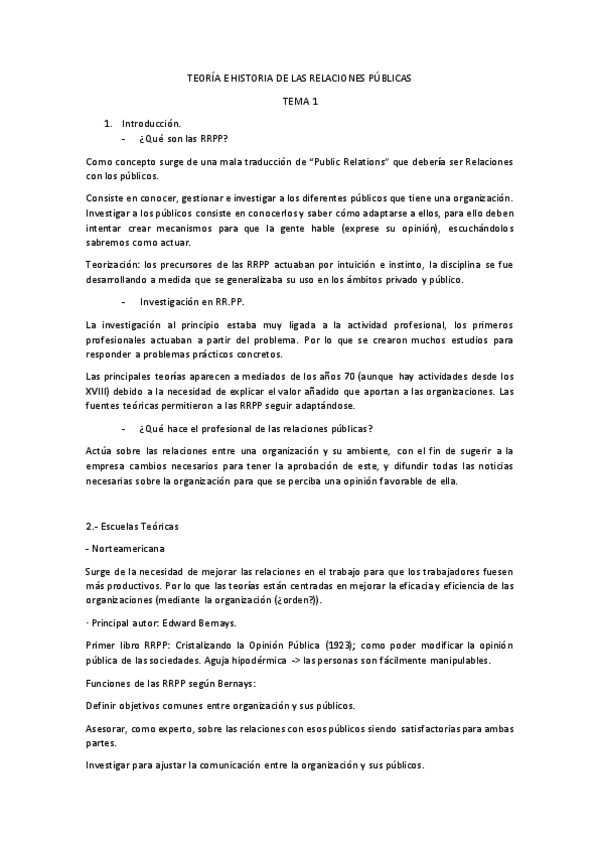 TEORÍA E HISTORIA DE LAS RELACIONES PÚBLICAS

TEMA 1

1. Introducción.
- ¿Qué son las RRPP?

Como concepto surge de una mala traducción de "Public Relations" que debería ser Relaciones con los públicos.

Consiste en conocer, gestionar e investigar a los diferentes públicos que tiene una organización. Investigar a los públicos consiste en conocerlos y saber cómo adaptarse a ellos, para ello deben intentar crear mecanismos para que la gente hable (exprese su opinión), escuchándolos sabremos como actuar.

Teorización: los precursores de las RRPP actuaban por intuición e instinto, la disciplina se fue desarrollando a medida que se generalizaba su uso en los ámbitos privado y público.

- Investigación en RR.PP.

La investigación al principio estaba muy ligada a la actividad profesional, los primeros profesionales actuaban a partir del problema. Por lo que se crearon muchos estudios para responder a problemas prácticos concretos.

Las principales teorías aparecen a mediados de los años 70 (aunque hay actividades desde los XVIII) debido a la necesidad de explicar el valor añadido que aportan a las organizaciones. Las fuentes teóricas permitieron a las RRPP seguir adaptándose.

- ¿Qué hace el profesional de las relaciones públicas?

Actúa sobre las relaciones entre una organización y su ambiente, con el fin de sugerir a la empresa cambios necesarios para tener la aprobación de este, y difundir todas las noticias necesarias sobre la organización para que se perciba una opinión favorable de ella.

2.- Escuelas Teóricas

- Norteamericana

Surge de la necesidad de mejorar las relaciones en el trabajo para que los trabajadores fuesen más productivos. Por lo que las teorías están centradas en mejorar la eficacia y eficiencia de las organizaciones (mediante la organización (¿orden?)).

· Principal autor: Edward Bernays.

Primer libro RRPP: Cristalizando la Opinión Pública (1923); como poder modificar la opinión pública de las sociedades. Aguja hipodérmica -> las personas son fácilmente manipulables.

Funciones de las RRPP según Bernays:

Definir objetivos comunes entre organización y sus públicos.

Asesorar, como experto, sobre las relaciones con esos públicos siendo satisfactorias para ambas partes.

Investigar para ajustar la comunicación entre la organización y sus públicos.